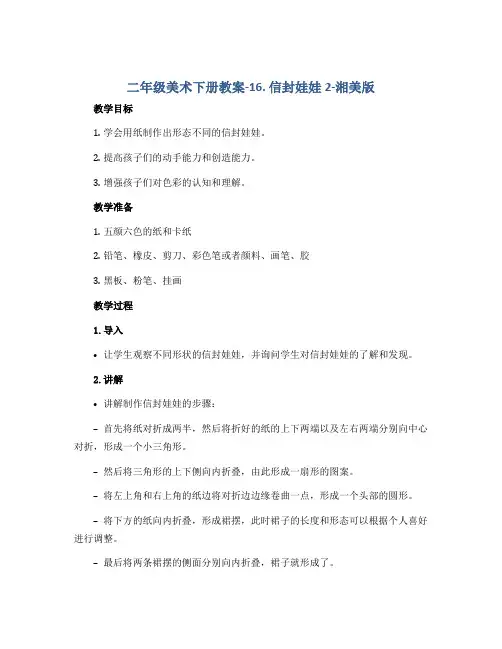 二年级美术下册教案-16. 信封娃娃 2-湘美版

教学目标

1. 学会用纸制作出形态不同的信封娃娃。

2. 提高孩子们的动手能力和创造能力。

3. 增强孩子们对色彩的认知和理解。

教学准备

1. 五颜六色的纸和卡纸

2. 铅笔、橡皮、剪刀、彩色笔或者颜料、画笔、胶

3. 黑板、粉笔、挂画

教学过程

1. 导入

• 让学生观察不同形状的信封娃娃，并询问学生对信封娃娃的了解和发现。

2. 讲解

• 讲解制作信封娃娃的步骤：

– 首先将纸对折成两半，然后将折好的纸的上下两端以及左右两端分别向中心对折，形成一个小三角形。

– 然后将三角形的上下侧向内折叠，由此形成一扇形的图案。

– 将左上角和右上角的纸边将对折边边缘卷曲一点，形成一个头部的圆形。

– 将下方的纸向内折叠，形成裙摆，此时裙子的长度和形态可以根据个人喜好进行调整。

– 最后将两条裙摆的侧面分别向内折叠，裙子就形成了。